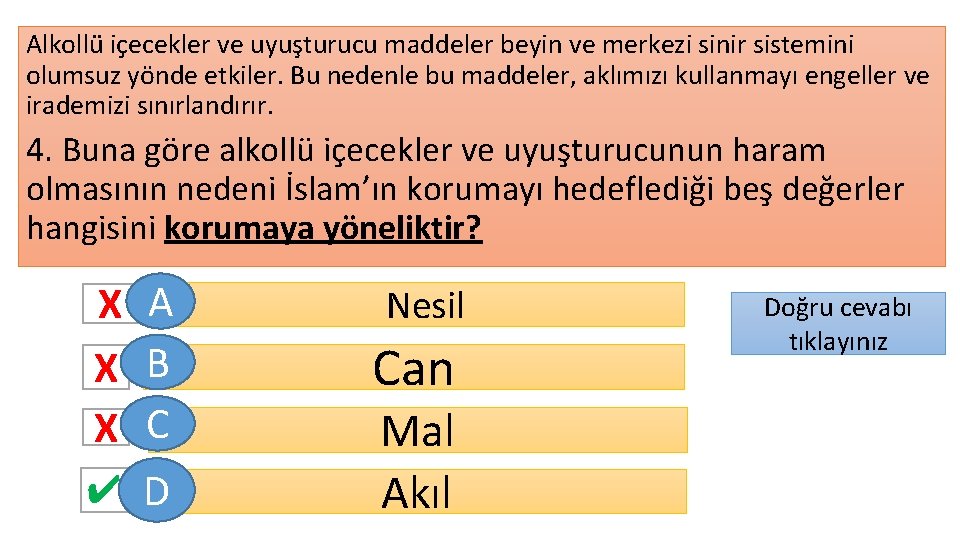 Alkollü içecekler ve uyuşturucu maddeler beyin ve merkezi sinir sistemini olumsuz yönde etkiler. Bu nedenle bu maddeler, aklımızı kullanmayı engeller ve irademizi sınırlandırır.

4. Buna göre alkollü içecekler ve uyuşturucunun haram olmasının nedeni İslam'ın korumayı hedeflediği beş değerler hangisini korumaya yöneliktir?

X A Nesil

X B Can

X C Mal

✔ D Akıl

Doğru cevabı tıklayınız